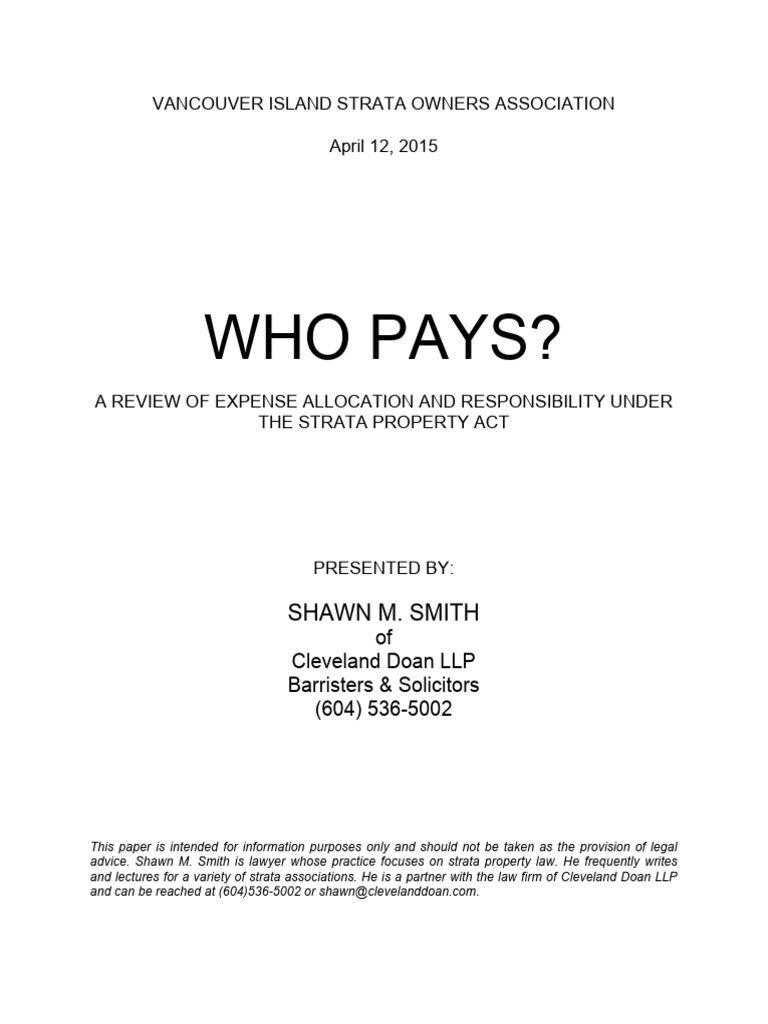 VANCOUVER ISLAND STRATA OWNERS ASSOCIATION

April 12, 2015

WHO PAYS?

A REVIEW OF EXPENSE ALLOCATION AND RESPONSIBILITY UNDER THE STRATA PROPERTY ACT

PRESENTED BY:

SHAWN M. SMITH
of
Cleveland Doan LLP
Barristers & Solicitors
(604) 536-5002

This paper is intended for information purposes only and should not be taken as the provision of legal advice. Shawn M. Smith is lawyer whose practice focuses on strata property law. He frequently writes and lectures for a variety of strata associations. He is a partner with the law firm of Cleveland Doan LLP and can be reached at (604)536-5002 or shawn@clevelanddoan.com.